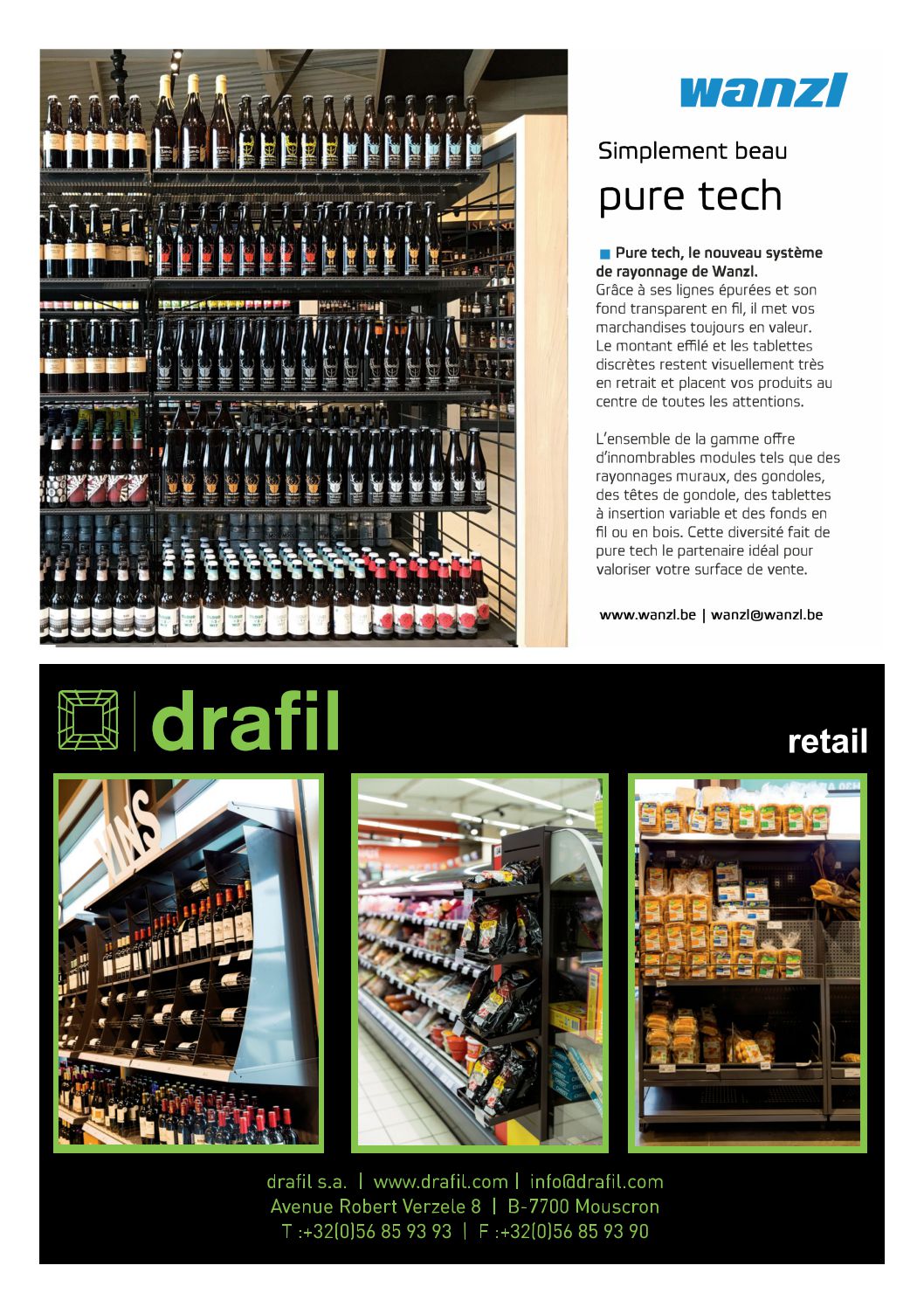 wanzl

Simplement beau

pure tech

Pure tech, le nouveau système de rayonnage de Wanzl.
Grâce à ses lignes épurées et son fond transparent en fil, il met vos marchandises toujours en valeur. Le montant effilé et les tablettes discrètes restent visuellement très en retrait et placent vos produits au centre de toutes les attentions.

L'ensemble de la gamme offre d'innombrables modules tels que des rayonnages muraux, des gondoles, des têtes de gondole, des tablettes à insertion variable et des fonds en fil ou en bois. Cette diversité fait de pure tech le partenaire idéal pour valoriser votre surface de vente.

www.wanzl.be | wanzl@wanzl.be

drafil

retail

VINS

drafil s.a. | www.drafil.com | info@drafil.com
Avenue Robert Verzele 8 | B-7700 Mouscron
T :+32(0)56 85 93 93 | F :+32(0)56 85 93 90